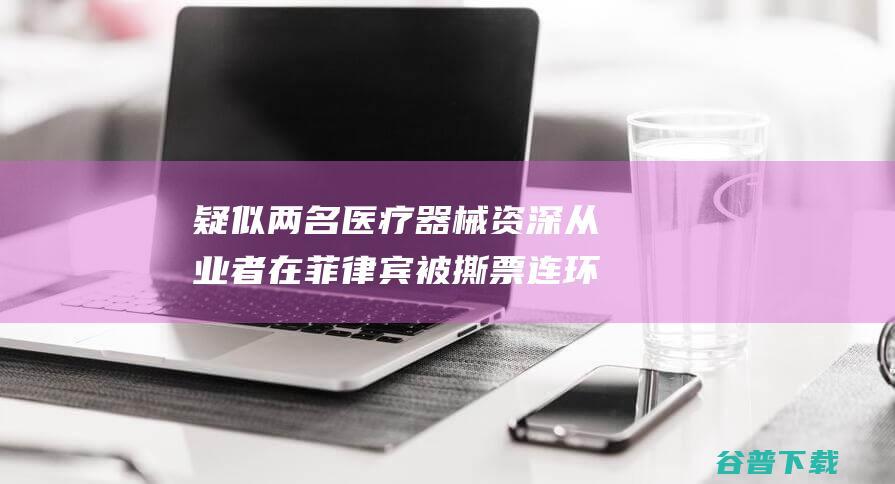 疑似两名医疗器械资深从业者在菲律宾被撕票连环

谷普下载